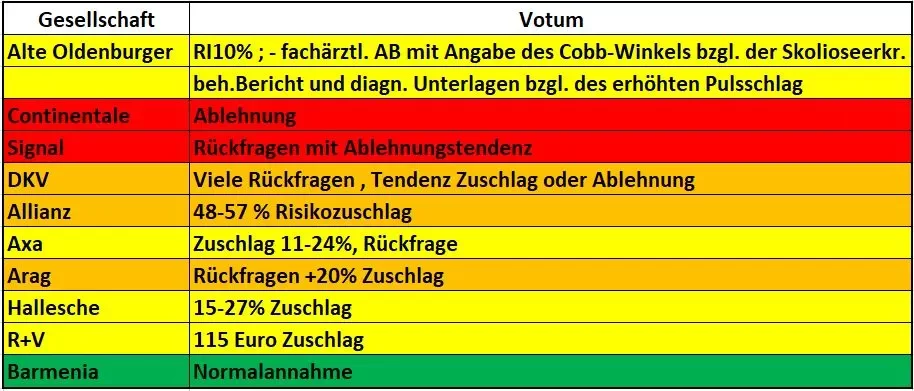 | Gesellschaft | Votum |
|---|---|
| Alte Oldenburger | RI10% ; - fachärztl. AB mit Angabe des Cobb-Winkels bzgl. der Skolioseerkr. |
| | beh.Bericht und diagn. Unterlagen bzgl. des erhöhten Pulsschlag |
| Continentale | Ablehnung |
| Signal | Rückfragen mit Ablehnungstendenz |
| DKV | Viele Rückfragen , Tendenz Zuschlag oder Ablehnung |
| Allianz | 48-57 % Risikozuschlag |
| Axa | Zuschlag 11-24%, Rückfrage |
| Arag | Rückfragen +20% Zuschlag |
| Hallesche | 15-27% Zuschlag |
| R+V | 115 Euro Zuschlag |
| Barmenia | Normalannahme |